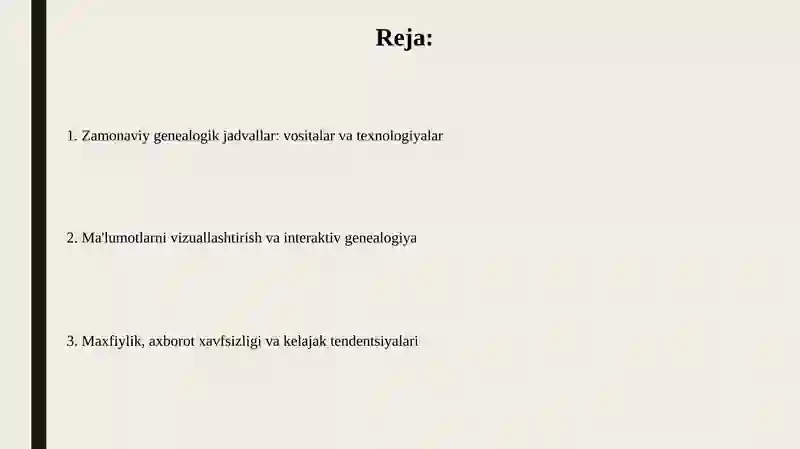 Reja:

1. Zamonaviy genealogik jadvallar: vositalar va texnologiyalar

2. Ma'lumotlarni vizuallashtirish va interaktiv genealogiya

3. Maxfiylik, axborot xavfsizligi va kelajak tendentsiyalari